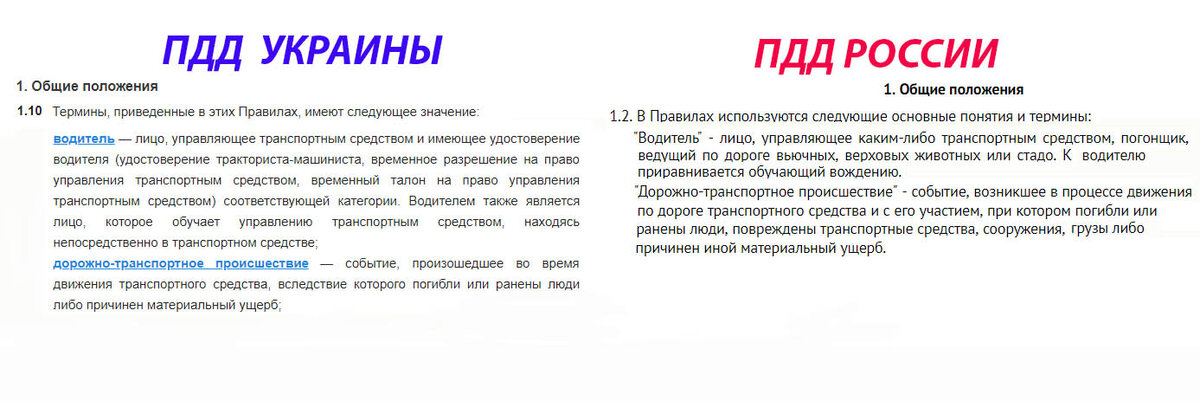 ПДД УКРАИНЫ

1. Общие положения

1.10 Термины, приведенные в этих Правилах, имеют следующее значение:

водитель — лицо, управляющее транспортным средством и имеющее удостоверение водителя (удостоверение тракториста-машиниста, временное разрешение на право управления транспортным средством, временный талон на право управления транспортным средством) соответствующей категории. Водителем также является лицо, которое обучает управлению транспортным средством, находясь непосредственно в транспортном средстве;

дорожно-транспортное происшествие — событие, произошедшее во время движения транспортного средства, вследствие которого погибли или ранены люди либо причинен материальный ущерб;

ПДД РОССИИ

1. Общие положения

1.2. В Правилах используются следующие основные понятия и термины:

"Водитель" - лицо, управляющее каким-либо транспортным средством, погонщик, ведущий по дороге вьючных, верховых животных или стадо. К водителю приравнивается обучающий вождению.

"Дорожно-транспортное происшествие" - событие, возникшее в процессе движения по дороге транспортного средства и с его участием, при котором погибли или ранены люди, повреждены транспортные средства, сооружения, грузы либо причинен иной материальный ущерб.